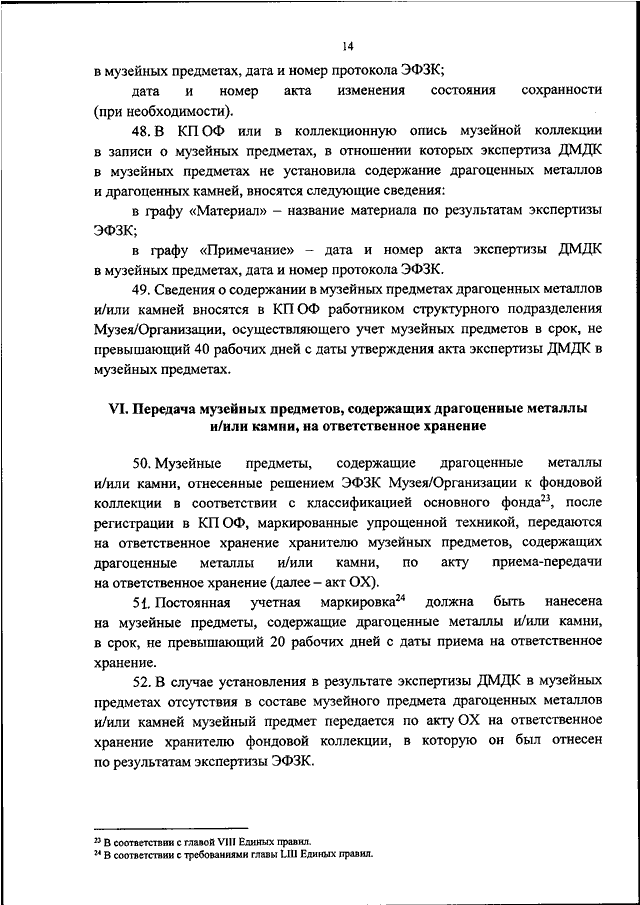 14

в музейных предметах, дата и номер протокола ЭФЗК;

дата и номер акта изменения состояния сохранности (при необходимости).

48. В КП ОФ или в коллекционную опись музейной коллекции в записи о музейных предметах, в отношении которых экспертиза ДМДК в музейных предметах не установила содержание драгоценных металлов и драгоценных камней, вносятся следующие сведения:

в графу «Материал» – название материала по результатам экспертизы ЭФЗК;

в графу «Примечание» – дата и номер акта экспертизы ДМДК в музейных предметах, дата и номер протокола ЭФЗК.

49. Сведения о содержании в музейных предметах драгоценных металлов и/или камней вносятся в КП ОФ работником структурного подразделения Музея/Организации, осуществляющего учет музейных предметов в срок, не превышающий 40 рабочих дней с даты утверждения акта экспертизы ДМДК в музейных предметах.

VI. Передача музейных предметов, содержащих драгоценные металлы и/или камни, на ответственное хранение

50. Музейные предметы, содержащие драгоценные металлы и/или камни, отнесенные решением ЭФЗК Музея/Организации к фондовой коллекции в соответствии с классификацией основного фонда$^{23}$, после регистрации в КП ОФ, маркированные упрощенной техникой, передаются на ответственное хранение хранителю музейных предметов, содержащих драгоценные металлы и/или камни, по акту приема-передачи на ответственное хранение (далее – акт ОХ).

51. Постоянная учетная маркировка$^{24}$ должна быть нанесена на музейные предметы, содержащие драгоценные металлы и/или камни, в срок, не превышающий 20 рабочих дней с даты приема на ответственное хранение.

52. В случае установления в результате экспертизы ДМДК в музейных предметах отсутствия в составе музейного предмета драгоценных металлов и/или камней музейный предмет передается по акту ОХ на ответственное хранение хранителю фондовой коллекции, в которую он был отнесен по результатам экспертизы ЭФЗК.

$^{23}$ В соответствии с главой VIII Единых правил.
$^{24}$ В соответствии с требованиями главы LIII Единых правил.